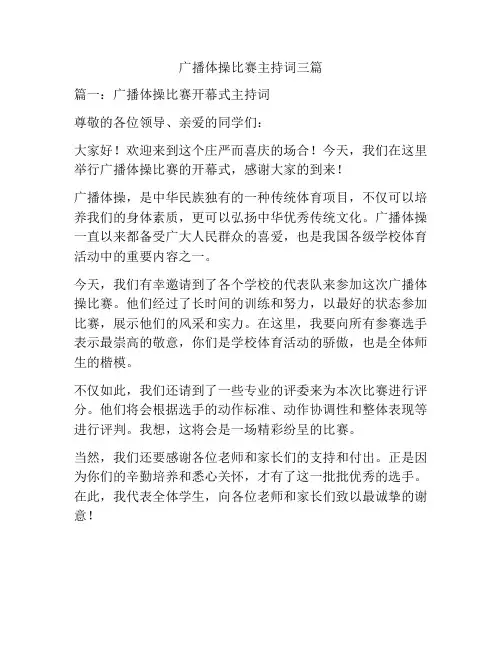 广播体操比赛主持词三篇

篇一：广播体操比赛开幕式主持词

尊敬的各位领导、亲爱的同学们：

大家好！欢迎来到这个庄严而喜庆的场合！今天，我们在这里举行广播体操比赛的开幕式，感谢大家的到来！

广播体操，是中华民族独有的一种传统体育项目，不仅可以培养我们的身体素质，更可以弘扬中华优秀传统文化。广播体操一直以来都备受广大人民群众的喜爱，也是我国各级学校体育活动中的重要内容之一。

今天，我们有幸邀请到了各个学校的代表队来参加这次广播体操比赛。他们经过了长时间的训练和努力，以最好的状态参加比赛，展示他们的风采和实力。在这里，我要向所有参赛选手表示最崇高的敬意，你们是学校体育活动的骄傲，也是全体师生的楷模。

不仅如此，我们还请到了一些专业的评委来为本次比赛进行评分。他们将会根据选手的动作标准、动作协调性和整体表现等进行评判。我想，这将会是一场精彩纷呈的比赛。

当然，我们还要感谢各位老师和家长们的支持和付出。正是因为你们的辛勤培养和悉心关怀，才有了这一批批优秀的选手。在此，我代表全体学生，向各位老师和家长们致以最诚挚的谢意！